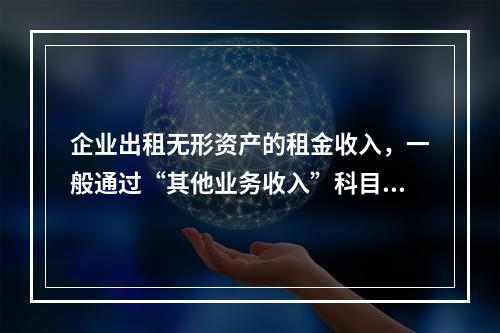 企业出租无形资产的租金收入，一般通过“其他业务收入”科目...